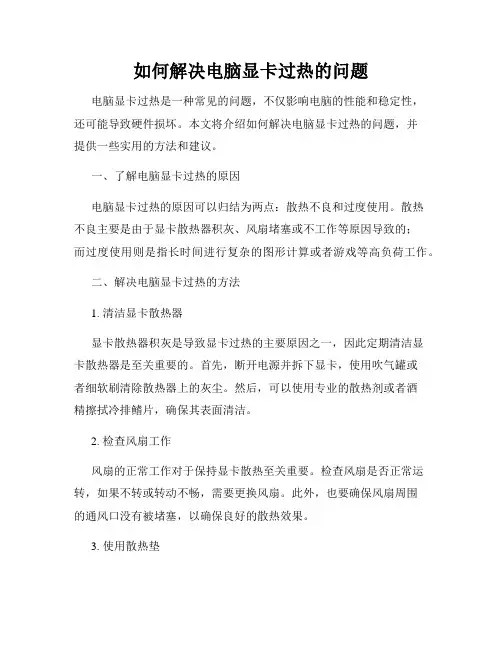 如何解决电脑显卡过热的问题

电脑显卡过热是一种常见的问题，不仅影响电脑的性能和稳定性，还可能导致硬件损坏。本文将介绍如何解决电脑显卡过热的问题，并提供一些实用的方法和建议。

一、了解电脑显卡过热的原因

电脑显卡过热的原因可以归结为两点：散热不良和过度使用。散热不良主要是由于显卡散热器积灰、风扇堵塞或不工作等原因导致的；而过度使用则是指长时间进行复杂的图形计算或者游戏等高负荷工作。

二、解决电脑显卡过热的方法

1. 清洁显卡散热器

显卡散热器积灰是导致显卡过热的主要原因之一，因此定期清洁显卡散热器是至关重要的。首先，断开电源并拆下显卡，使用吹气罐或者细软刷清除散热器上的灰尘。然后，可以使用专业的散热剂或者酒精擦拭冷排鳍片，确保其表面清洁。

2. 检查风扇工作

风扇的正常工作对于保持显卡散热至关重要。检查风扇是否正常运转，如果不转或转动不畅，需要更换风扇。此外，也要确保风扇周围的通风口没有被堵塞，以确保良好的散热效果。

3. 使用散热垫